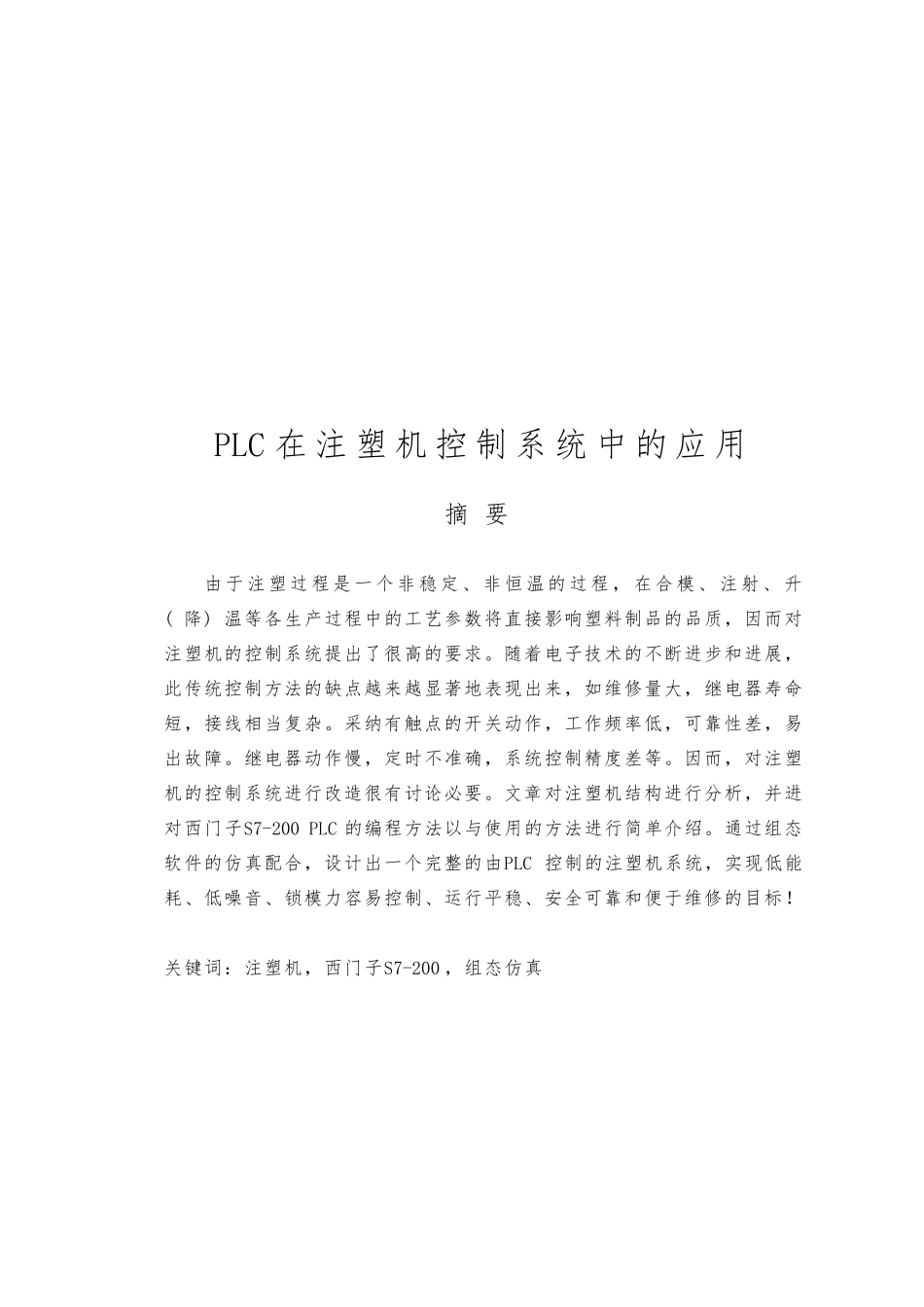 PLC 在注塑机控制系统中的应用

摘 要

由于注塑过程是一个非稳定、非恒温的过程，在合模、注射、升（降）温等各生产过程中的工艺参数将直接影响塑料制品的品质，因而对注塑机的控制系统提出了很高的要求。随着电子技术的不断进步和进展，此传统控制方法的缺点越来越显著地表现出来，如维修量大，继电器寿命短，接线相当复杂。采纳有触点的开关动作，工作频率低，可靠性差，易出故障。继电器动作慢，定时不准确，系统控制精度差等。因而，对注塑机的控制系统进行改造很有讨论必要。文章对注塑机结构进行分析，并进对西门子S7-200 PLC 的编程方法以与使用的方法进行简单介绍。通过组态软件的仿真配合，设计出一个完整的由PLC 控制的注塑机系统，实现低能耗、低噪音、锁模力容易控制、运行平稳、安全可靠和便于维修的目标！

关键词：注塑机，西门子S7-200，组态仿真